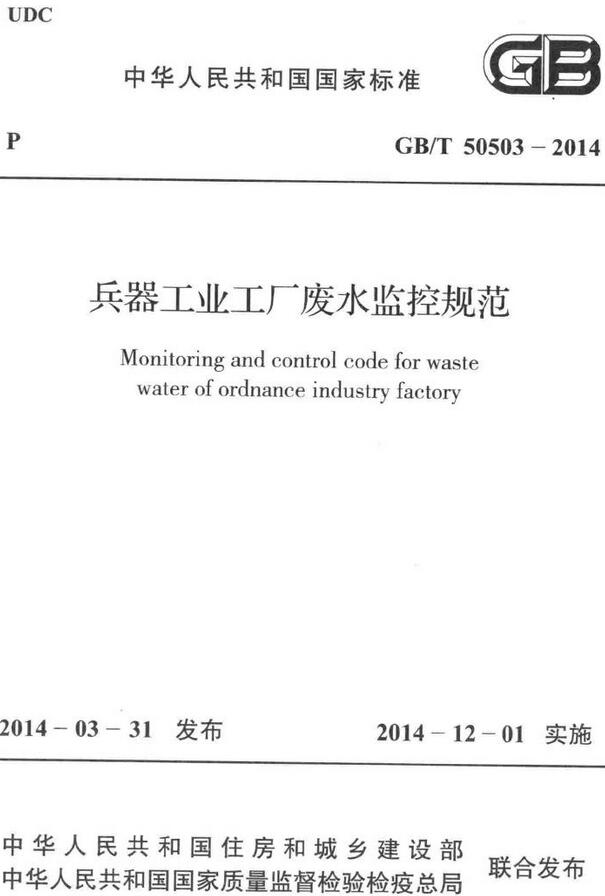 UDC

中华人民共和国国家标准

GB

P

GB/T 50503 – 2014

兵器工业工厂废水监控规范

Monitoring and control code for waste water of ordnance industry factory

2014 – 03 – 31 发布

2014 – 12 – 01 实施

中华人民共和国住房和城乡建设部
中华人民共和国国家质量监督检验检疫总局

联合发布